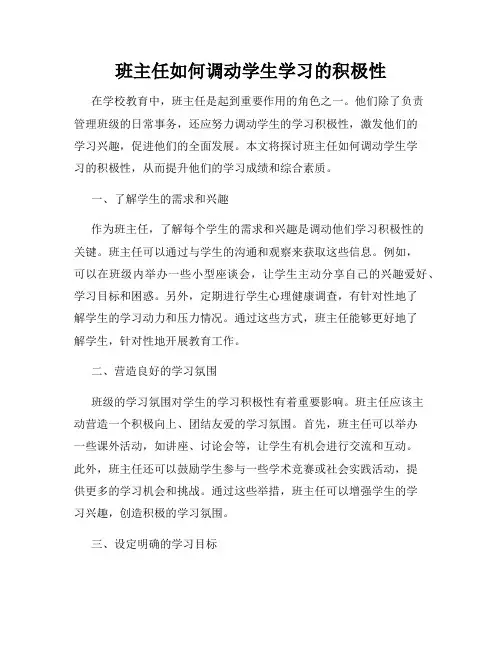 班主任如何调动学生学习的积极性

在学校教育中，班主任是起到重要作用的角色之一。他们除了负责管理班级的日常事务，还应努力调动学生的学习积极性，激发他们的学习兴趣，促进他们的全面发展。本文将探讨班主任如何调动学生学习的积极性，从而提升他们的学习成绩和综合素质。

一、了解学生的需求和兴趣

作为班主任，了解每个学生的需求和兴趣是调动他们学习积极性的关键。班主任可以通过与学生的沟通和观察来获取这些信息。例如，可以在班级内举办一些小型座谈会，让学生主动分享自己的兴趣爱好、学习目标和困惑。另外，定期进行学生心理健康调查，有针对性地了解学生的学习动力和压力情况。通过这些方式，班主任能够更好地了解学生，针对性地开展教育工作。

二、营造良好的学习氛围

班级的学习氛围对学生的学习积极性有着重要影响。班主任应该主动营造一个积极向上、团结友爱的学习氛围。首先，班主任可以举办一些课外活动，如讲座、讨论会等，让学生有机会进行交流和互动。此外，班主任还可以鼓励学生参与一些学术竞赛或社会实践活动，提供更多的学习机会和挑战。通过这些举措，班主任可以增强学生的学习兴趣，创造积极的学习氛围。

三、设定明确的学习目标